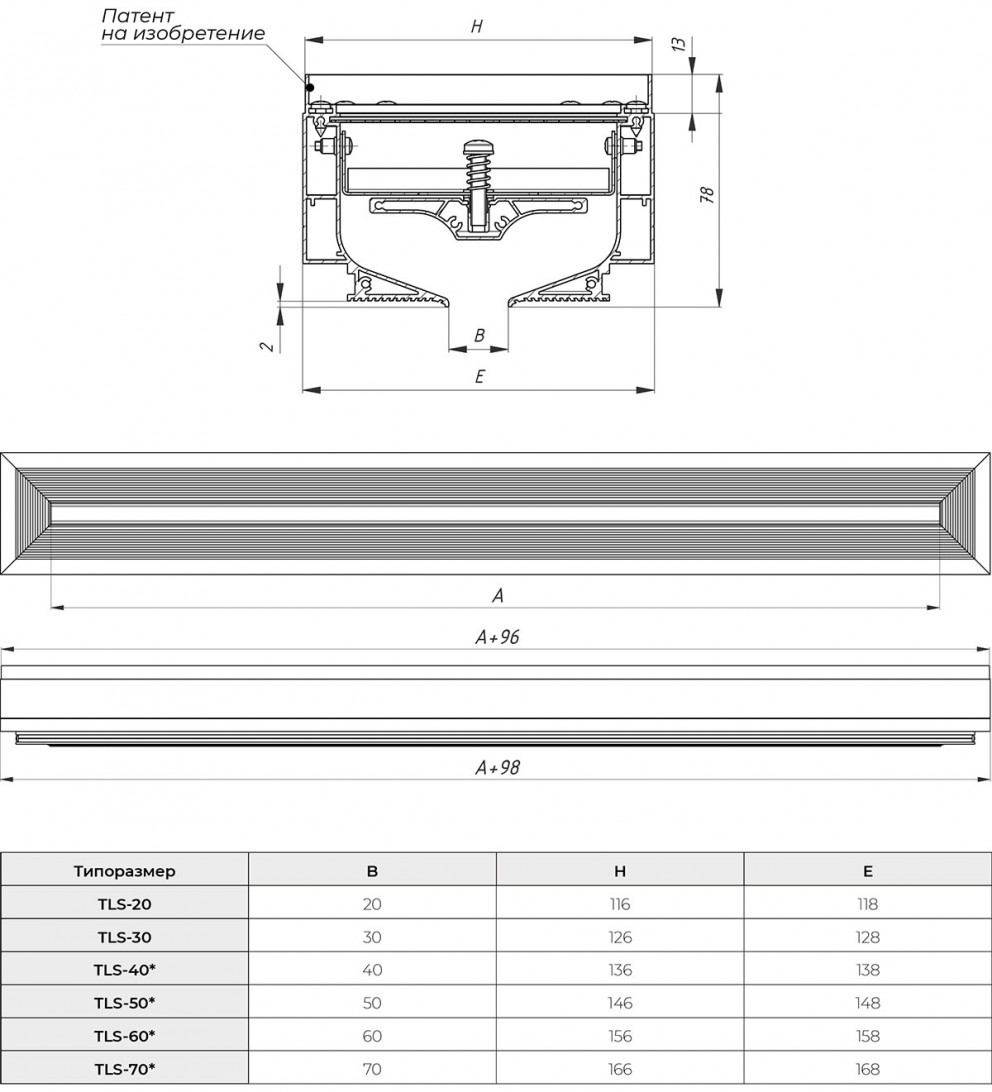 Патент на изобретение

H

13

78

2

B

E

A

A+96

A+98

| Типоразмер | B | H | E |
|---|---|---|---|
| TLS-20 | 20 | 116 | 118 |
| TLS-30 | 30 | 126 | 128 |
| TLS-40* | 40 | 136 | 138 |
| TLS-50* | 50 | 146 | 148 |
| TLS-60* | 60 | 156 | 158 |
| TLS-70* | 70 | 166 | 168 |